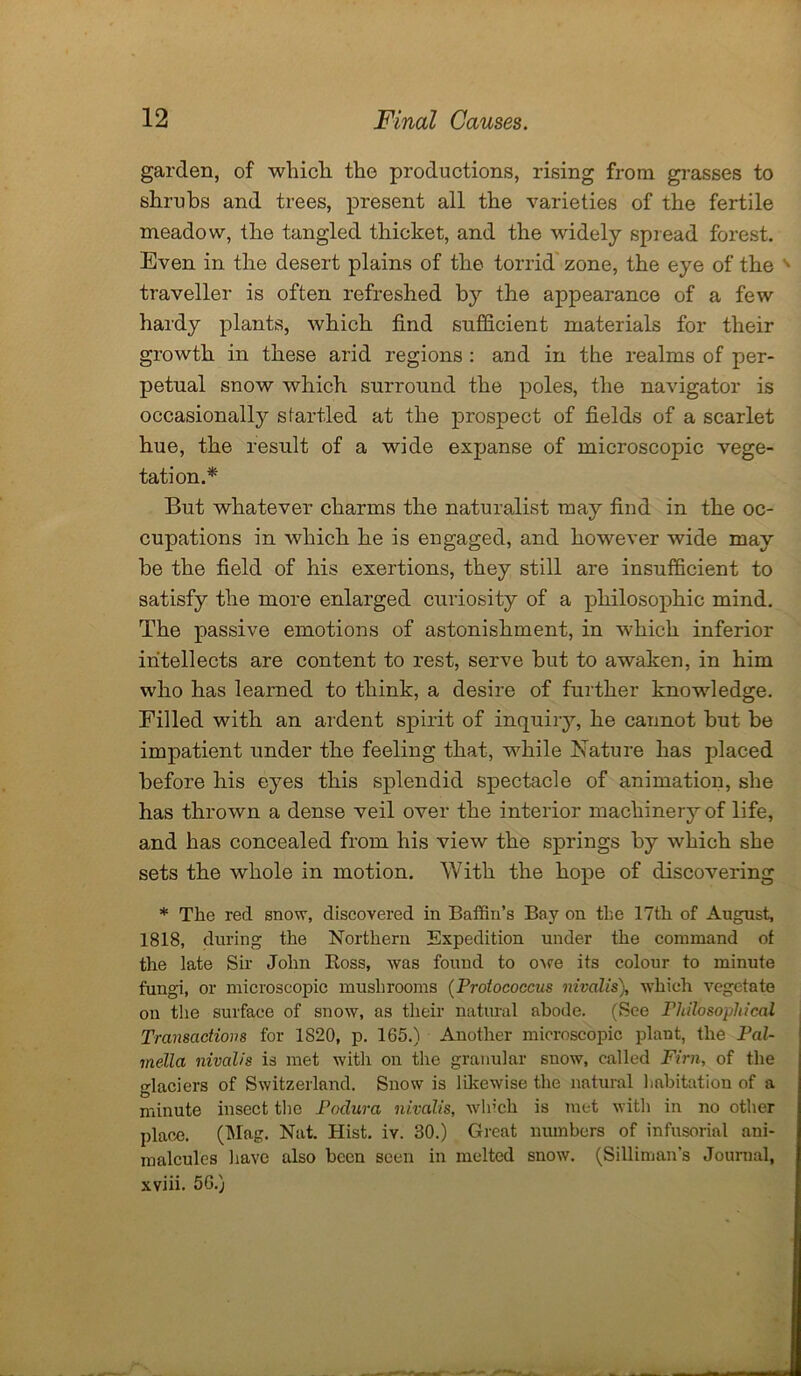 12 Final Causes.

garden, of which the productions, rising from grasses to shrubs and trees, present all the varieties of the fertile meadow, the tangled thicket, and the widely spread forest. Even in the desert plains of the torrid zone, the eye of the traveller is often refreshed by the appearance of a few hardy plants, which find sufficient materials for their growth in these arid regions : and in the realms of perpetual snow which surround the poles, the navigator is occasionally startled at the prospect of fields of a scarlet hue, the result of a wide expanse of microscopic vegetation.*

But whatever charms the naturalist may find in the occupations in which he is engaged, and however wide may be the field of his exertions, they still are insufficient to satisfy the more enlarged curiosity of a philosophic mind. The passive emotions of astonishment, in which inferior intellects are content to rest, serve but to awaken, in him who has learned to think, a desire of further knowledge. Filled with an ardent spirit of inquiry, he cannot but be impatient under the feeling that, while Nature has placed before his eyes this splendid spectacle of animation, she has thrown a dense veil over the interior machinery of life, and has concealed from his view the springs by which she sets the whole in motion. With the hope of discovering

* The red snow, discovered in Baffin's Bay on the 17th of August, 1818, during the Northern Expedition under the command of the late Sir John Ross, was found to owe its colour to minute fungi, or microscopic mushrooms (Protococcus nivalis), which vegetate on the surface of snow, as their natural abode. (See Philosophical Transactions for 1820, p. 165.) Another microscopic plant, the Palmella nivalis is met with on the granular snow, called Firn, of the glaciers of Switzerland. Snow is likewise the natural habitation of a minute insect the Podura nivalis, which is met with in no other place. (Mag. Nat. Hist. iv. 30.) Great numbers of infusorial animalcules have also been seen in melted snow. (Silliman's Journal, xviii. 56.)